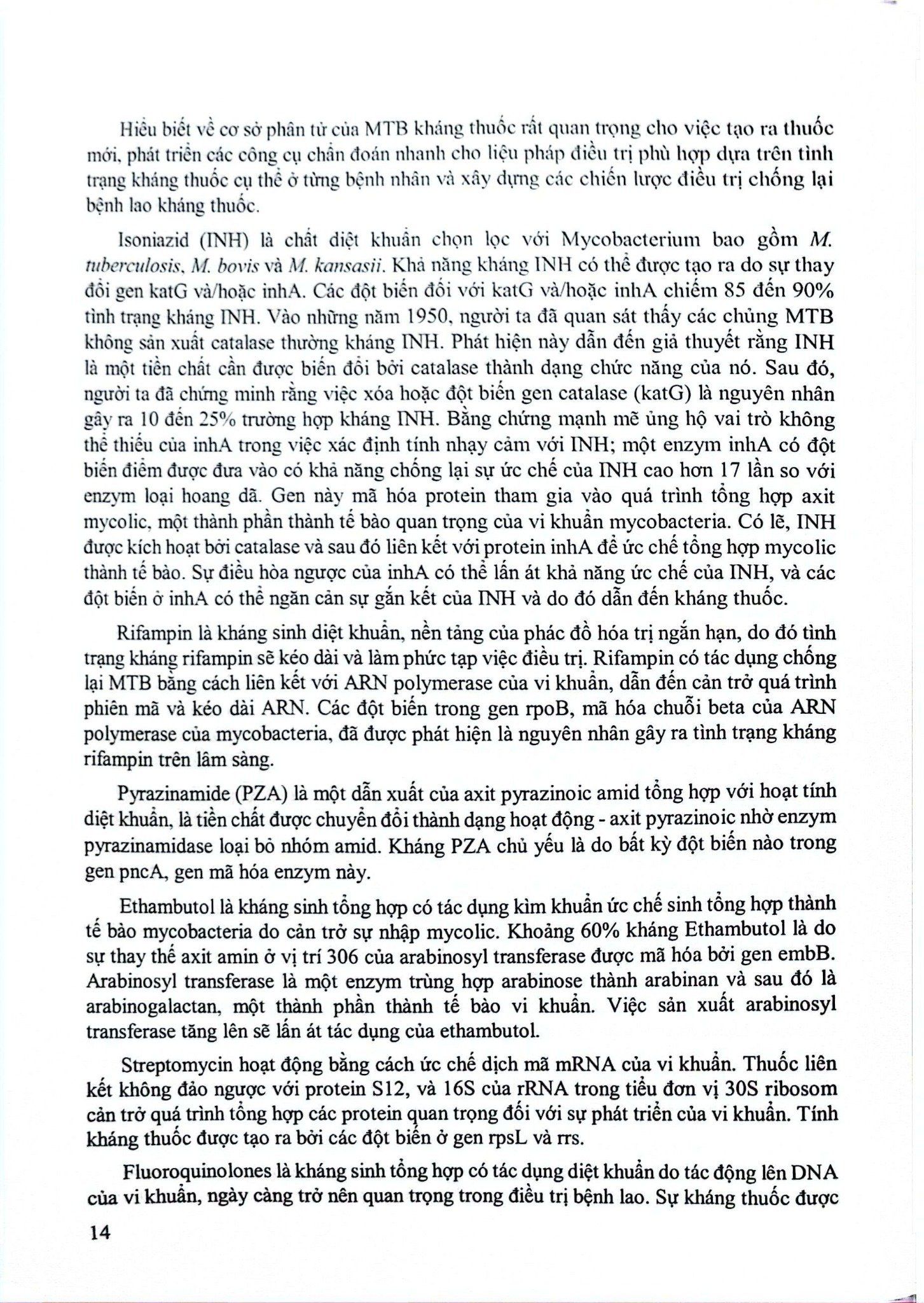 Hiểu biết về cơ sở phân tử của MTB kháng thuốc rất quan trọng cho việc tạo ra thuốc mới, phát triển các công cụ chẩn đoán nhanh cho liệu pháp điều trị phù hợp dựa trên tình trạng kháng thuốc cụ thể ở từng bệnh nhân và xây dựng các chiến lược điều trị chống lại bệnh lao kháng thuốc.

Isoniazid (INH) là chất diệt khuẩn chọn lọc với Mycobacterium bao gồm M. tuberculosis, M. bovis và M. kansasii. Khả năng kháng INH có thể được tạo ra do sự thay đổi gen katG và/hoặc inhA. Các đột biến đối với katG và/hoặc inhA chiếm 85 đến 90% tình trạng kháng INH. Vào những năm 1950, người ta đã quan sát thấy các chủng MTB không sản xuất catalase thường kháng INH. Phát hiện này dẫn đến giả thuyết rằng INH là một tiền chất cần được biến đổi bởi catalase thành dạng chức năng của nó. Sau đó, người ta đã chứng minh rằng việc xóa hoặc đột biến gen catalase (katG) là nguyên nhân gây ra 10 đến 25% trường hợp kháng INH. Bằng chứng mạnh mẽ ủng hộ vai trò không thể thiếu của inhA trong việc xác định tính nhạy cảm với INH; một enzym inhA có đột biến điểm được đưa vào có khả năng chống lại sự ức chế của INH cao hơn 17 lần so với enzym loại hoang dã. Gen này mã hóa protein tham gia vào quá trình tổng hợp axit mycolic, một thành phần thành tế bào quan trọng của vi khuẩn mycobacteria. Có lẽ, INH được kích hoạt bởi catalase và sau đó liên kết với protein inhA để ức chế tổng hợp mycolic thành tế bào. Sự điều hòa ngược của inhA có thể lấn át khả năng ức chế của INH, và các đột biến ở inhA có thể ngăn cản sự gắn kết của INH và do đó dẫn đến kháng thuốc.

Rifampin là kháng sinh diệt khuẩn, nền tảng của phác đồ hóa trị ngắn hạn, do đó tình trạng kháng rifampin sẽ kéo dài và làm phức tạp việc điều trị. Rifampin có tác dụng chống lại MTB bằng cách liên kết với ARN polymerase của vi khuẩn, dẫn đến cản trở quá trình phiên mã và kéo dài ARN. Các đột biến trong gen rpoB, mã hóa chuỗi beta của ARN polymerase của mycobacteria, đã được phát hiện là nguyên nhân gây ra tình trạng kháng rifampin trên lâm sàng.

Pyrazinamide (PZA) là một dẫn xuất của axit pyrazinoic amid tổng hợp với hoạt tính diệt khuẩn, là tiền chất được chuyển đổi thành dạng hoạt động - axit pyrazinoic nhờ enzym pyrazinamidase loại bỏ nhóm amid. Kháng PZA chủ yếu là do bất kỳ đột biến nào trong gen pncA, gen mã hóa enzym này.

Ethambutol là kháng sinh tổng hợp có tác dụng kìm khuẩn ức chế sinh tổng hợp thành tế bào mycobacteria do cản trở sự nhập mycolic. Khoảng 60% kháng Ethambutol là do sự thay thế axit amin ở vị trí 306 của arabinosyl transferase được mã hóa bởi gen embB. Arabinosyl transferase là một enzym trùng hợp arabinose thành arabinan và sau đó là arabinogalactan, một thành phần thành tế bào vi khuẩn. Việc sản xuất arabinosyl transferase tăng lên sẽ lấn át tác dụng của ethambutol.

Streptomycin hoạt động bằng cách ức chế dịch mã mRNA của vi khuẩn. Thuốc liên kết không đảo ngược với protein S12, và 16S của rRNA trong tiểu đơn vị 30S ribosom cản trở quá trình tổng hợp các protein quan trọng đối với sự phát triển của vi khuẩn. Tính kháng thuốc được tạo ra bởi các đột biến ở gen rpsL và rrs.

Fluoroquinolones là kháng sinh tổng hợp có tác dụng diệt khuẩn do tác động lên DNA của vi khuẩn, ngày càng trở nên quan trọng trong điều trị bệnh lao. Sự kháng thuốc được

14